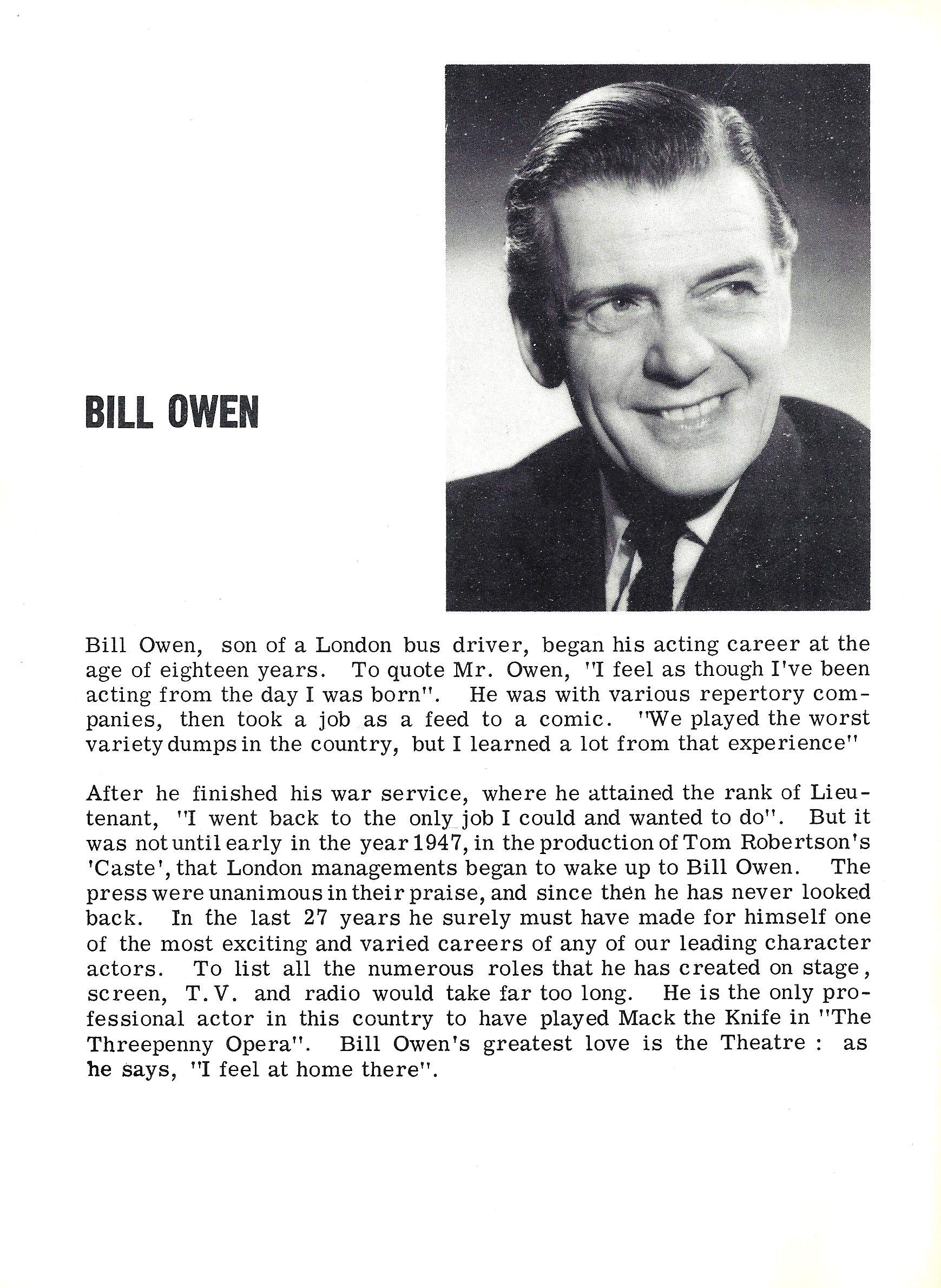 BILL OWEN

Bill Owen, son of a London bus driver, began his acting career at the age of eighteen years. To quote Mr. Owen, "I feel as though I've been acting from the day I was born". He was with various repertory companies, then took a job as a feed to a comic. "We played the worst variety dumps in the country, but I learned a lot from that experience"

After he finished his war service, where he attained the rank of Lieutenant, "I went back to the only job I could and wanted to do". But it was not until early in the year 1947, in the production of Tom Robertson's 'Caste', that London managements began to wake up to Bill Owen. The press were unanimous in their praise, and since then he has never looked back. In the last 27 years he surely must have made for himself one of the most exciting and varied careers of any of our leading character actors. To list all the numerous roles that he has created on stage, screen, T.V. and radio would take far too long. He is the only professional actor in this country to have played Mack the Knife in "The Threepenny Opera". Bill Owen's greatest love is the Theatre : as he says, "I feel at home there".